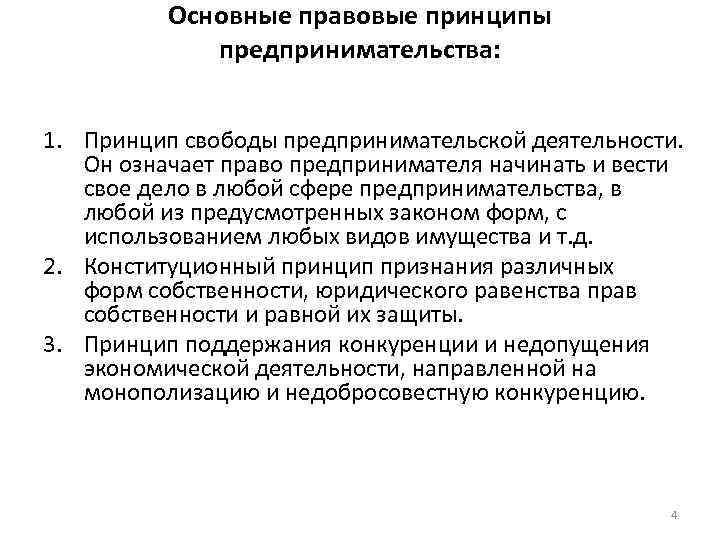 Основные правовые принципы предпринимательства:

1. Принцип свободы предпринимательской деятельности. Он означает право предпринимателя начинать и вести свое дело в любой сфере предпринимательства, в любой из предусмотренных законом форм, с использованием любых видов имущества и т.д.
2. Конституционный принцип признания различных форм собственности, юридического равенства прав собственности и равной их защиты.
3. Принцип поддержания конкуренции и недопущения экономической деятельности, направленной на монополизацию и недобросовестную конкуренцию.

4